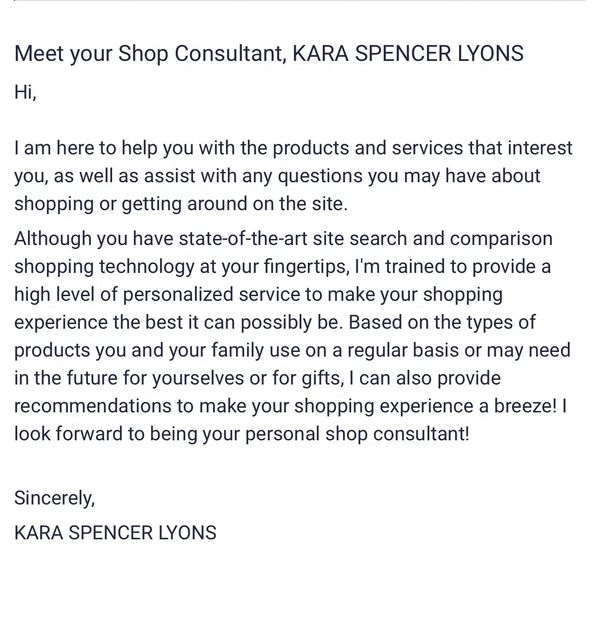 Meet your Shop Consultant, KARA SPENCER LYONS

Hi,

I am here to help you with the products and services that interest you, as well as assist with any questions you may have about shopping or getting around on the site.

Although you have state-of-the-art site search and comparison shopping technology at your fingertips, I'm trained to provide a high level of personalized service to make your shopping experience the best it can possibly be. Based on the types of products you and your family use on a regular basis or may need in the future for yourselves or for gifts, I can also provide recommendations to make your shopping experience a breeze! I look forward to being your personal shop consultant!

Sincerely,
KARA SPENCER LYONS